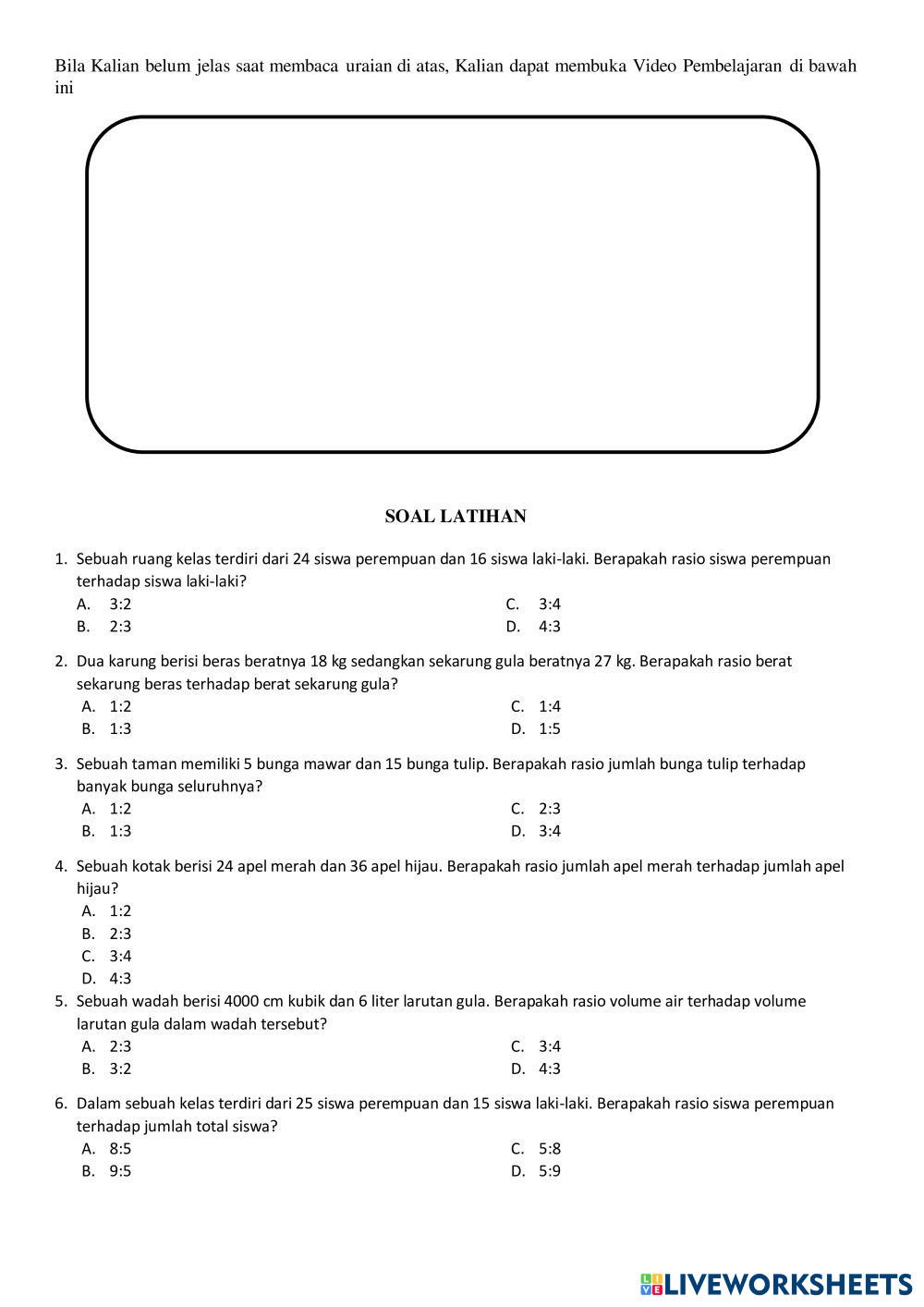 Bila Kalian belum jelas saat membaca uraian di atas, Kalian dapat membuka Video Pembelajaran di bawah ini

SOAL LATIHAN

1. Sebuah ruang kelas terdiri dari 24 siswa perempuan dan 16 siswa laki-laki. Berapakah rasio siswa perempuan terhadap siswa laki-laki?
A. 3:2
B. 2:3
C. 3:4
D. 4:3

2. Dua karung berisi beras beratnya 18 kg sedangkan sekarung gula beratnya 27 kg. Berapakah rasio berat sekarung beras terhadap berat sekarung gula?
A. 1:2
B. 1:3
C. 1:4
D. 1:5

3. Sebuah taman memiliki 5 bunga mawar dan 15 bunga tulip. Berapakah rasio jumlah bunga tulip terhadap banyak bunga seluruhnya?
A. 1:2
B. 1:3
C. 2:3
D. 3:4

4. Sebuah kotak berisi 24 apel merah dan 36 apel hijau. Berapakah rasio jumlah apel merah terhadap jumlah apel hijau?
A. 1:2
B. 2:3
C. 3:4
D. 4:3

5. Sebuah wadah berisi 4000 cm kubik dan 6 liter larutan gula. Berapakah rasio volume air terhadap volume larutan gula dalam wadah tersebut?
A. 2:3
B. 3:2
C. 3:4
D. 4:3

6. Dalam sebuah kelas terdiri dari 25 siswa perempuan dan 15 siswa laki-laki. Berapakah rasio siswa perempuan terhadap jumlah total siswa?
A. 8:5
B. 9:5
C. 5:8
D. 5:9

LIVEWORKSHEETS